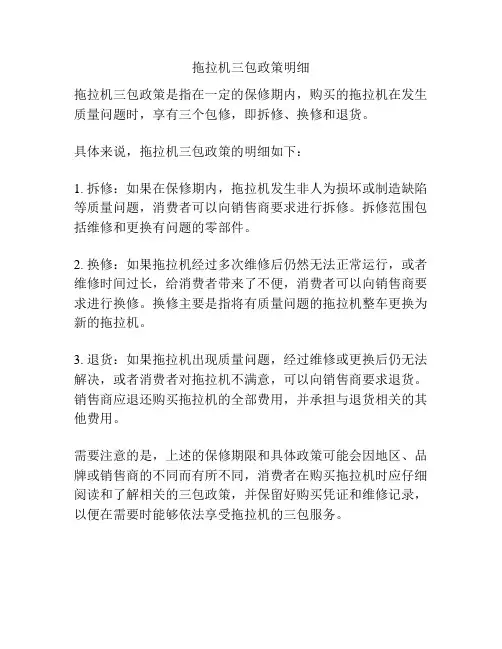 拖拉机三包政策明细

拖拉机三包政策是指在一定的保修期内，购买的拖拉机在发生质量问题时，享有三个包修，即拆修、换修和退货。

具体来说，拖拉机三包政策的明细如下：

1. 拆修：如果在保修期内，拖拉机发生非人为损坏或制造缺陷等质量问题，消费者可以向销售商要求进行拆修。拆修范围包括维修和更换有问题的零部件。

2. 换修：如果拖拉机经过多次维修后仍然无法正常运行，或者维修时间过长，给消费者带来了不便，消费者可以向销售商要求进行换修。换修主要是指将有质量问题的拖拉机整车更换为新的拖拉机。

3. 退货：如果拖拉机出现质量问题，经过维修或更换后仍无法解决，或者消费者对拖拉机不满意，可以向销售商要求退货。销售商应退还购买拖拉机的全部费用，并承担与退货相关的其他费用。

需要注意的是，上述的保修期限和具体政策可能会因地区、品牌或销售商的不同而有所不同，消费者在购买拖拉机时应仔细阅读和了解相关的三包政策，并保留好购买凭证和维修记录，以便在需要时能够依法享受拖拉机的三包服务。